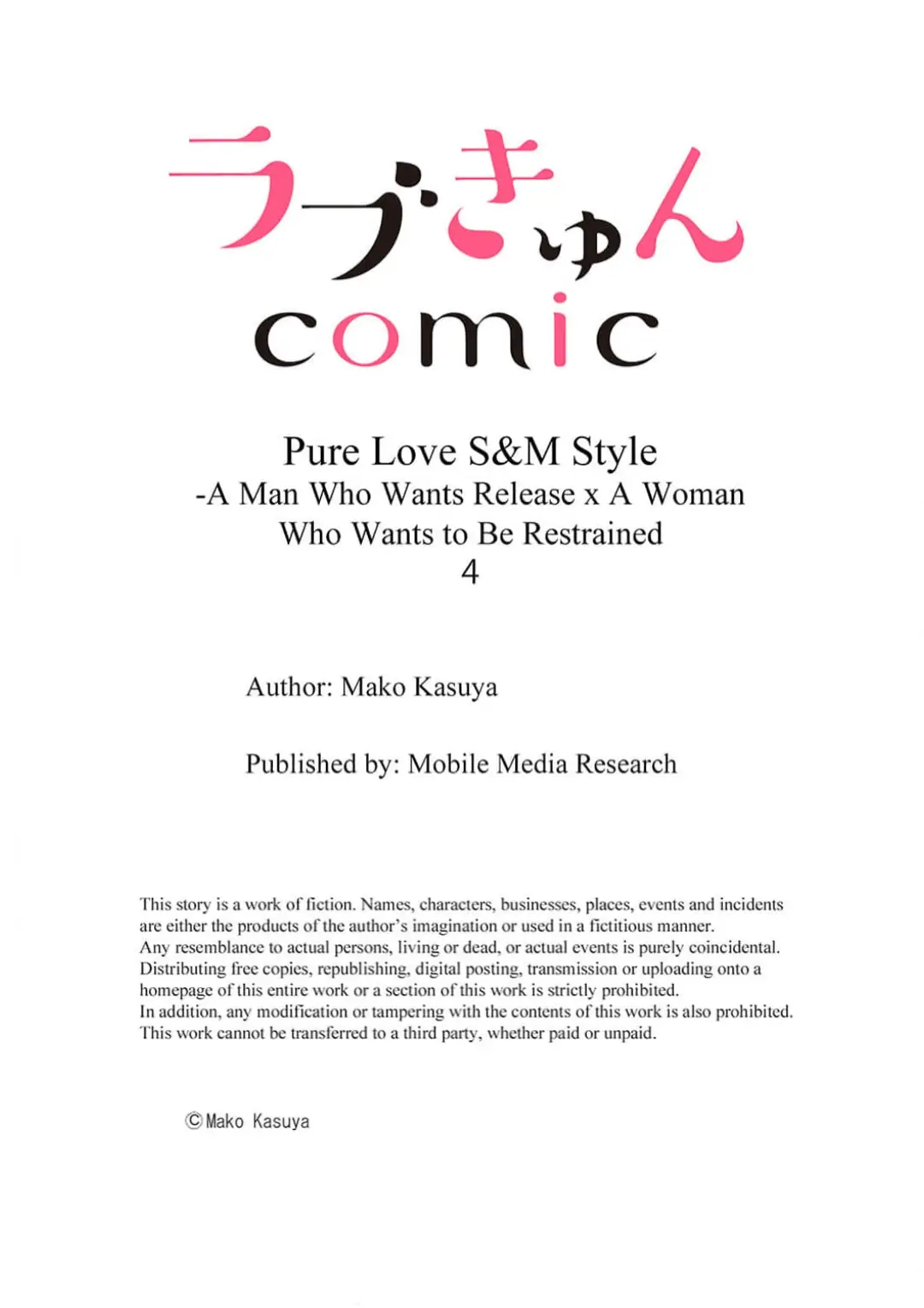 ラブきゅん
comic

Pure Love S&M Style
-A Man Who Wants Release x A Woman Who Wants to Be Restrained
4

Author: Mako Kasuya

Published by: Mobile Media Research

This story is a work of fiction. Names, characters, businesses, places, events and incidents are either the products of the author's imagination or used in a fictitious manner.
Any resemblance to actual persons, living or dead, or actual events is purely coincidental.
Distributing free copies, republishing, digital posting, transmission or uploading onto a homepage of this entire work or a section of this work is strictly prohibited.
In addition, any modification or tampering with the contents of this work is also prohibited.
This work cannot be transferred to a third party, whether paid or unpaid.

©Mako Kasuya